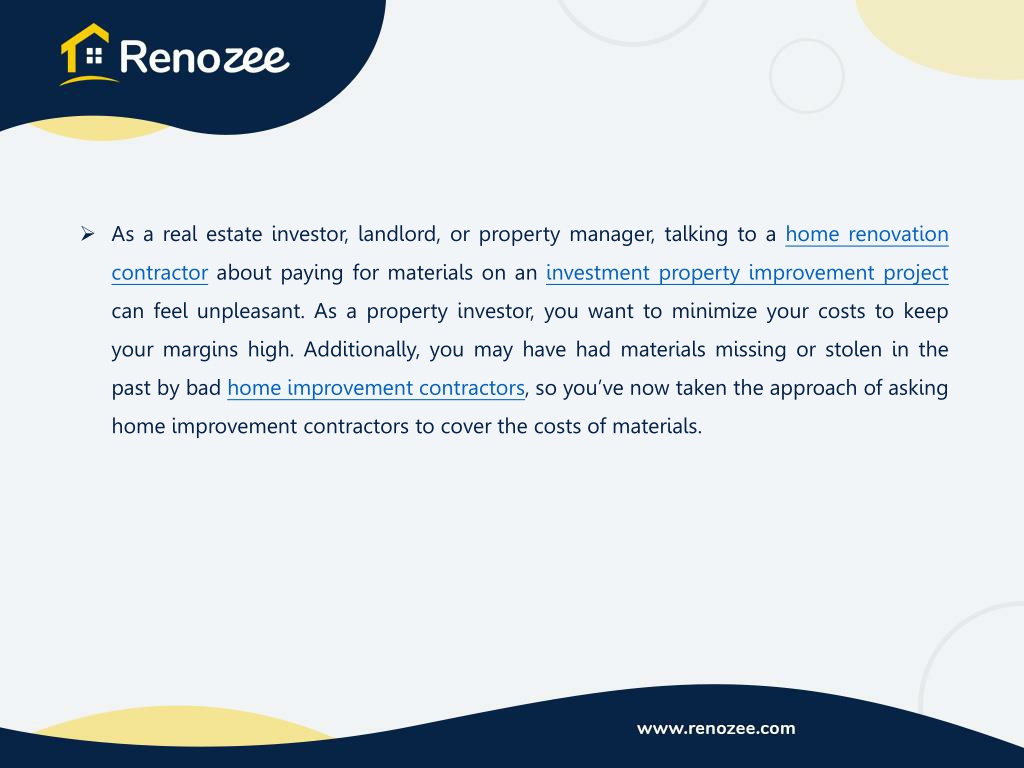 Renozee

➢ As a real estate investor, landlord, or property manager, talking to a home renovation contractor about paying for materials on an investment property improvement project can feel unpleasant. As a property investor, you want to minimize your costs to keep your margins high. Additionally, you may have had materials missing or stolen in the past by bad home improvement contractors, so you've now taken the approach of asking home improvement contractors to cover the costs of materials.

www.renozee.com